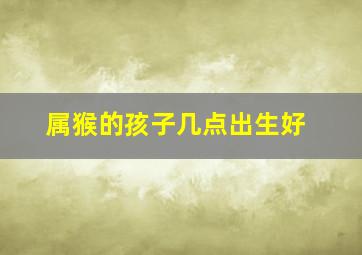 属猴的孩子几点出生好